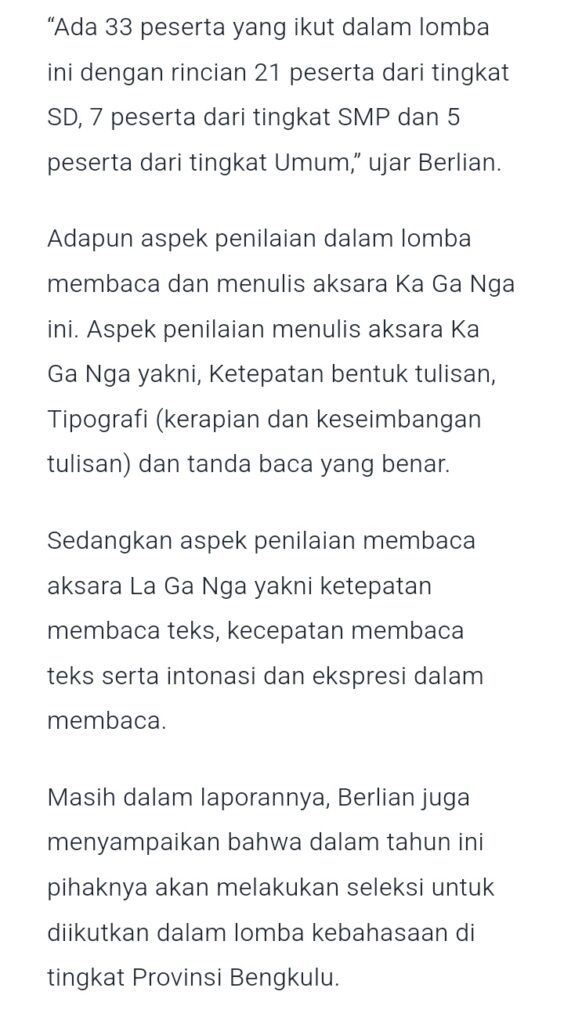 “Ada 33 peserta yang ikut dalam lomba ini dengan rincian 21 peserta dari tingkat SD, 7 peserta dari tingkat SMP dan 5 peserta dari tingkat Umum,” ujar Berlian.

Adapun aspek penilaian dalam lomba membaca dan menulis aksara Ka Ga Nga ini. Aspek penilaian menulis aksara Ka Ga Nga yakni, Ketepatan bentuk tulisan, Tipografi (kerapian dan keseimbangan tulisan) dan tanda baca yang benar.

Sedangkan aspek penilaian membaca aksara La Ga Nga yakni ketepatan membaca teks, kecepatan membaca teks serta intonasi dan ekspresi dalam membaca.

Masih dalam laporannya, Berlian juga menyampaikan bahwa dalam tahun ini pihaknya akan melakukan seleksi untuk diikutkan dalam lomba kebahasaan di tingkat Provinsi Bengkulu.